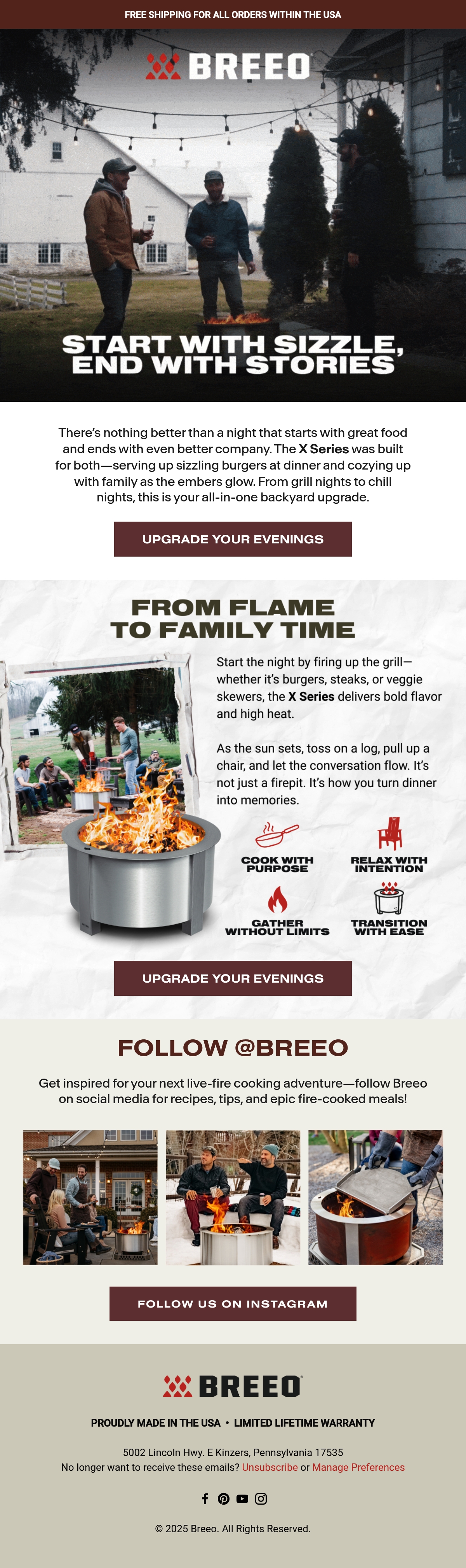 FREE SHIPPING FOR ALL ORDERS WITHIN THE USA

BREEO

START WITH SIZZLE, END WITH STORIES

There's nothing better than a night that starts with great food and ends with even better company. The X Series was built for both—serving up sizzling burgers at dinner and cozying up with family as the embers glow. From grill nights to chill nights, this is your all-in-one backyard upgrade.

UPGRADE YOUR EVENINGS

FROM FLAME TO FAMILY TIME

Start the night by firing up the grill—whether it's burgers, steaks, or veggie skewers, the X Series delivers bold flavor and high heat.

As the sun sets, toss on a log, pull up a chair, and let the conversation flow. It's not just a firepit. It's how you turn dinner into memories.

COOK WITH PURPOSE

RELAX WITH INTENTION

GATHER WITHOUT LIMITS

TRANSITION WITH EASE

UPGRADE YOUR EVENINGS

FOLLOW @BREEO

Get inspired for your next live-fire cooking adventure—follow Breeo on social media for recipes, tips, and epic fire-cooked meals!

FOLLOW US ON INSTAGRAM

BREEO

PROUDLY MADE IN THE USA • LIMITED LIFETIME WARRANTY

5002 Lincoln Hwy. E Kinzers, Pennsylvania 17535
No longer want to receive these emails? Unsubscribe or Manage Preferences

© 2025 Breeo. All Rights Reserved.